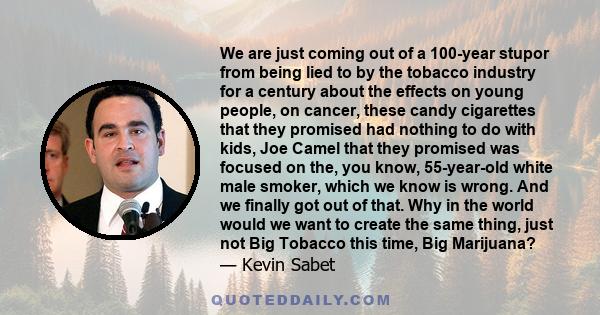 We are just coming out of a 100-year stupor from being lied to by the tobacco industry for a century about the effects on young people, on cancer, these candy cigarettes that they promised had nothing to do with kids, Joe Camel that they promised was focused on the, you know, 55-year-old white male smoker, which we know is wrong. And we finally got out of that. Why in the world would we want to create the same thing, just not Big Tobacco this time, Big Marijuana?
— Kevin Sabet

QUOTEDDAILY.COM